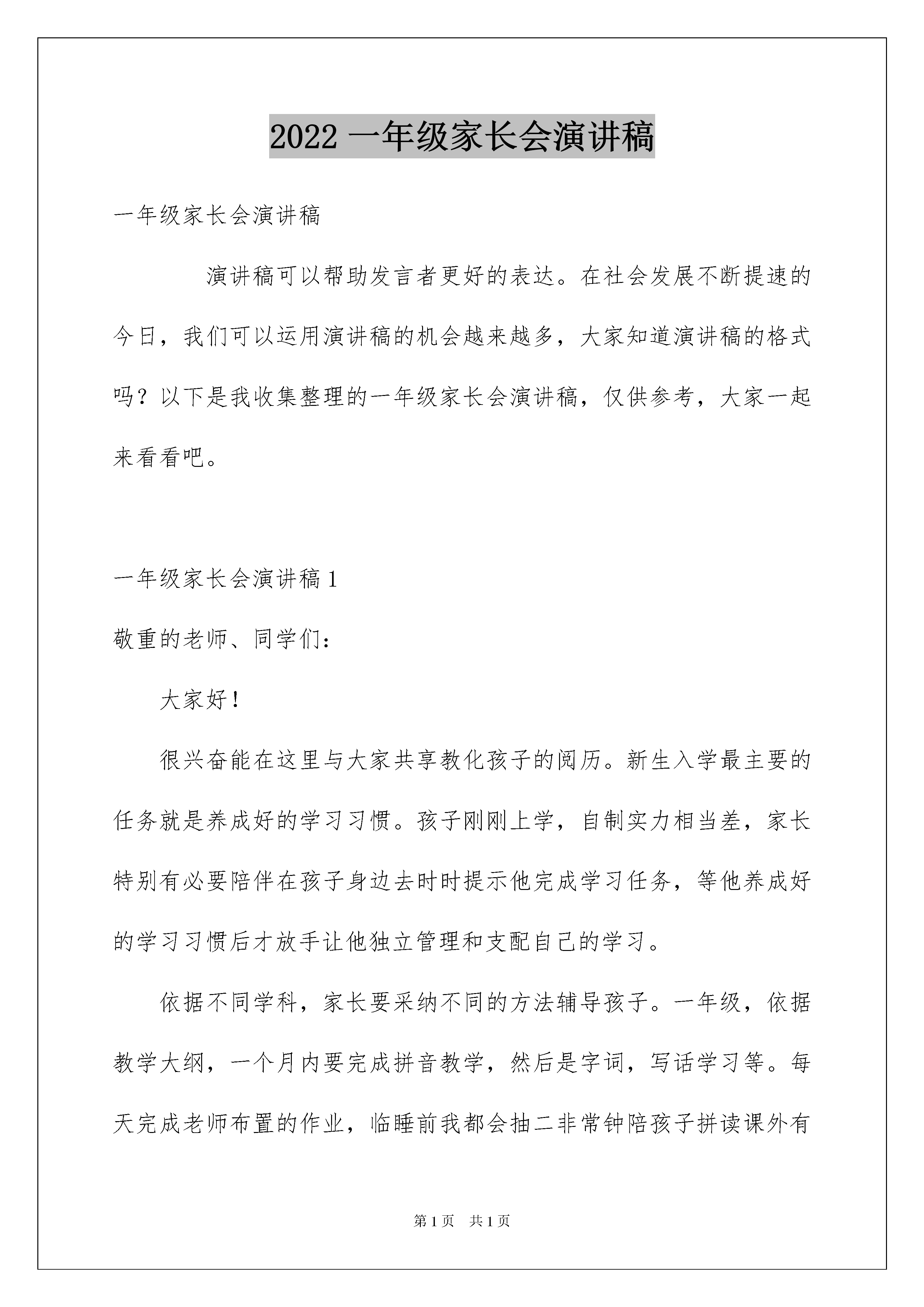 2022 一年级家长会演讲稿

一年级家长会演讲稿

演讲稿可以帮助发言者更好的表达。在社会发展不断提速的今日，我们可以运用演讲稿的机会越来越多，大家知道演讲稿的格式吗？以下是我收集整理的一年级家长会演讲稿，仅供参考，大家一起来看看吧。

一年级家长会演讲稿 1

敬重的老师、同学们：

大家好！

很兴奋能在这里与大家共享教化孩子的阅历。新生入学最主要的任务就是养成好的学习习惯。孩子刚刚上学，自制实力相当差，家长特别有必要陪伴在孩子身边去时时提示他完成学习任务，等他养成好的学习习惯后才放手让他独立管理和支配自己的学习。

依据不同学科，家长要采纳不同的方法辅导孩子。一年级，依据教学大纲，一个月内要完成拼音教学，然后是字词，写话学习等。每天完成老师布置的作业，临睡前我都会抽二非常钟陪孩子拼读课外有

第 1 页　共 1 页